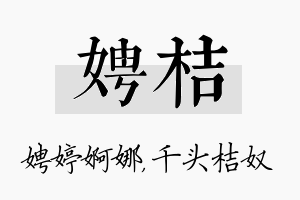 娉桔

娉婷婀娜，千头桔奴